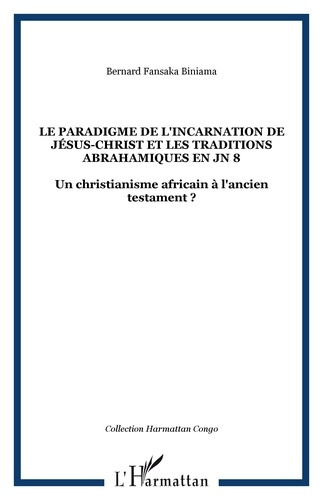 Bernard Fansaka Biniama

LE PARADIGME DE L'INCARNATION DE JÉSUS-CHRIST ET LES TRADITIONS ABRAHAMIQUES EN JN 8

Un christianisme africain à l'ancien testament ?

Collection Harmattan Congo

L'Harmattan